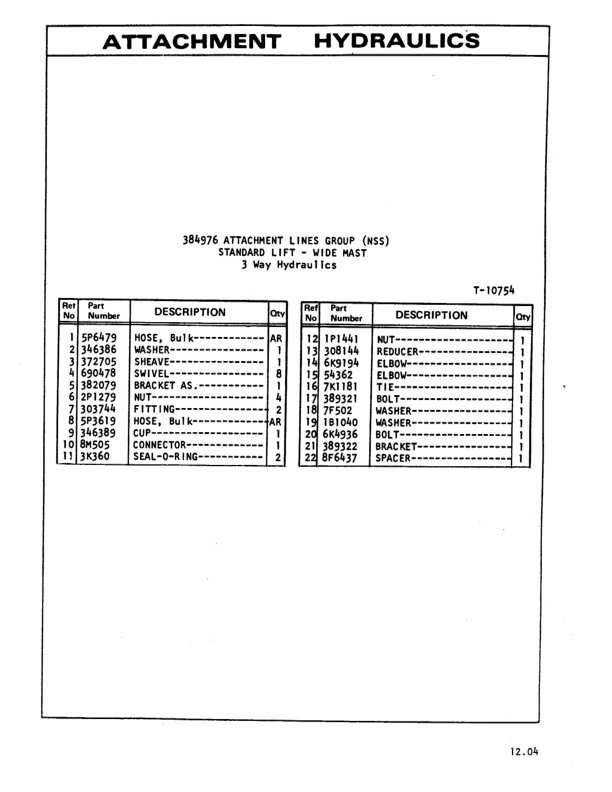 ATTACHMENT HYDRAULICS

384976 ATTACHMENT LINES GROUP (NSS)
STANDARD LIFT - WIDE MAST
3 Way Hydraulics

T-10754

| Ref No | Part Number | DESCRIPTION | Qty |
|---|---|---|---|
| 1 | 5P6479 | HOSE, Bulk------------ | AR |
| 2 | 346386 | WASHER---------------- | 1 |
| 3 | 372705 | SHEAVE---------------- | 1 |
| 4 | 690478 | SWIVEL---------------- | 8 |
| 5 | 382079 | BRACKET AS.----------- | 1 |
| 6 | 2P1279 | NUT------------------- | 4 |
| 7 | 303744 | FITTING--------------- | 2 |
| 8 | 5P3619 | HOSE, Bulk------------ | AR |
| 9 | 346389 | CUP------------------- | 1 |
| 10 | 8M505 | CONNECTOR------------- | 1 |
| 11 | 3K360 | SEAL-O-RING----------- | 2 |

| Ref No | Part Number | DESCRIPTION | Qty |
|---|---|---|---|
| 12 | 1P1441 | NUT------------------- | 1 |
| 13 | 308144 | REDUCER--------------- | 1 |
| 14 | 6K9194 | ELBOW----------------- | 1 |
| 15 | 54362 | ELBOW----------------- | 1 |
| 16 | 7K1181 | TIE------------------- | 1 |
| 17 | 389321 | BOLT------------------ | 1 |
| 18 | 7F502 | WASHER---------------- | 1 |
| 19 | 1B1040 | WASHER---------------- | 1 |
| 20 | 6K4936 | BOLT------------------ | 1 |
| 21 | 389322 | BRACKET--------------- | 1 |
| 22 | 8F6437 | SPACER---------------- | 1 |

12.04